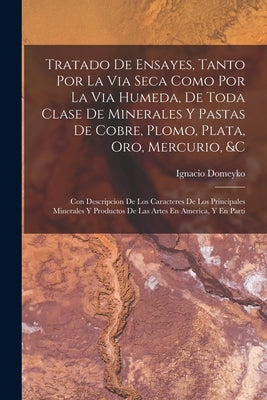 Tratado De Ensayes, Tanto Por La Via Seca Como Por La Via Humeda, De Toda Clase De Minerales Y Pastas De Cobre, Plomo, Plata, Oro, Mercurio, &C

Ignacio Domeyko

Con Descripcion De Los Caracteres De Los Principales Minerales Y Productos De Las Artes En America, Y En Parti